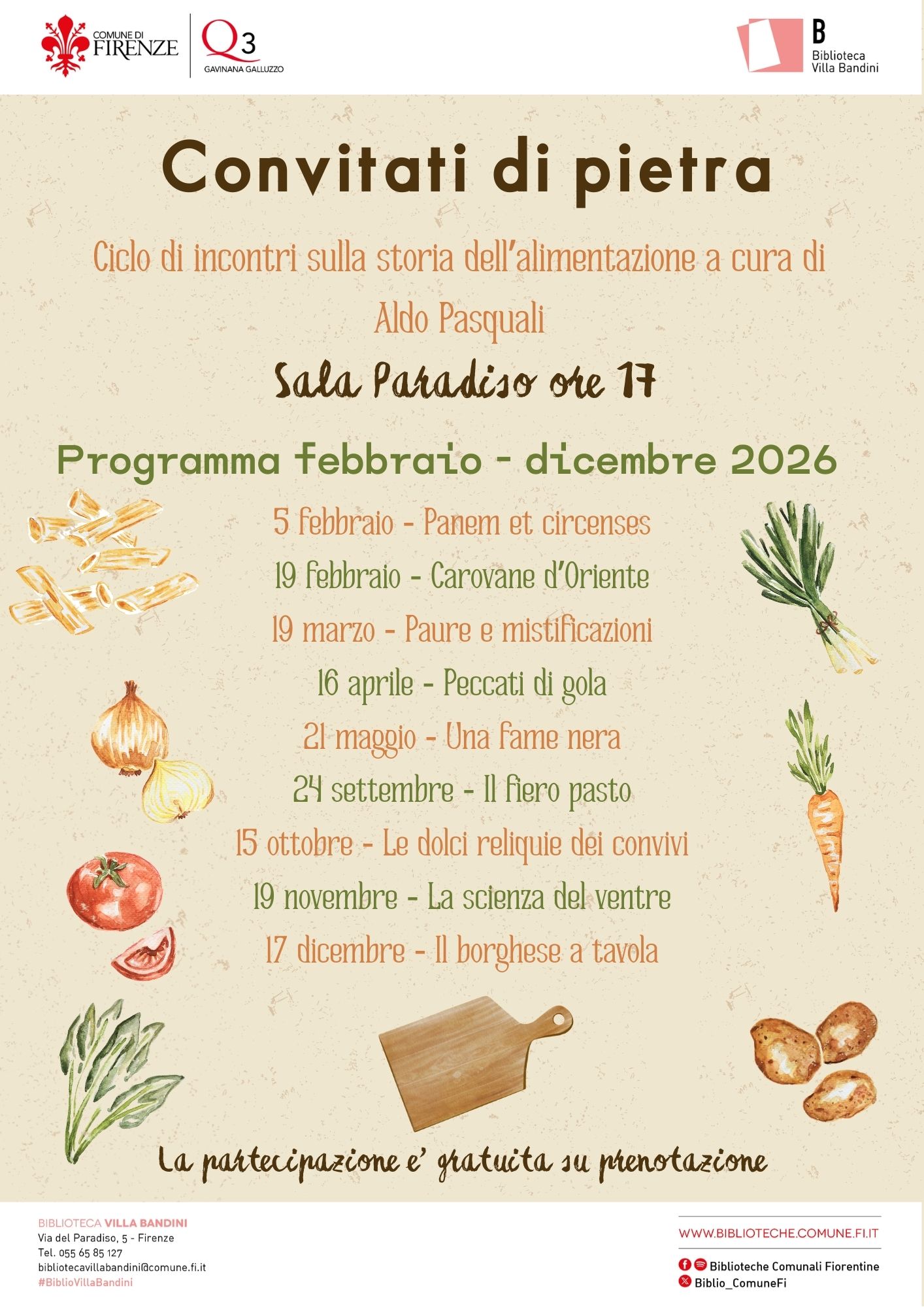 COMUNE DI FIRENZE

Q3 GAVINANA GALLUZZO

B Biblioteca Villa Bandini

Convitati di pietra

Ciclo di incontri sulla storia dell'alimentazione a cura di Aldo Pasquali

Sala Paradiso ore 17

Programma febbraio - dicembre 2026

5 febbraio - Panem et circenses
19 febbraio - Carovane d'Oriente
19 marzo - Paure e mistificazioni
16 aprile - Peccati di gola
21 maggio - Una fame nera
24 settembre - Il fiero pasto
15 ottobre - Le dolci reliquie dei convivi
19 novembre - La scienza del ventre
17 dicembre - Il borghese a tavola

La partecipazione e' gratuita su prenotazione

BIBLIOTECA VILLA BANDINI
Via del Paradiso, 5 - Firenze
Tel. 055 65 85 127
bibliotecavillabandini@comune.fi.it
#BiblioVillaBandini

WWW.BIBLIOTECHE.COMUNE.FI.IT
Biblioteche Comunali Fiorentine
Biblio_ComuneFi